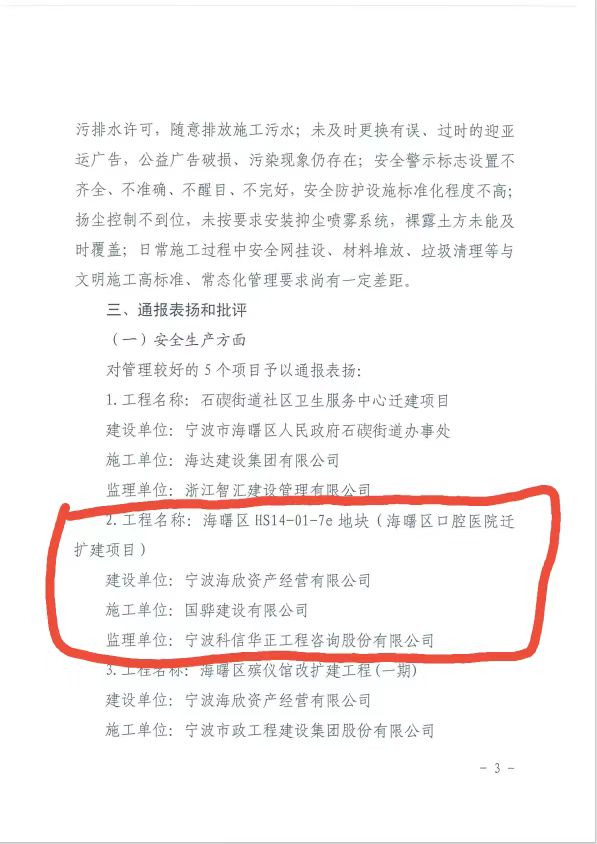 污排水许可，随意排放施工污水；未及时更换有误、过时的迎亚运广告，公益广告破损、污染现象仍存在；安全警示标志设置不齐全、不准确、不醒目、不完好，安全防护设施标准化程度不高；扬尘控制不到位，未按要求安装抑尘喷雾系统，裸露土方未能及时覆盖；日常施工过程中安全网挂设、材料堆放、垃圾清理等与文明施工高标准、常态化管理要求尚有一定差距。

三、通报表扬和批评

（一）安全生产方面

对管理较好的 5 个项目予以通报表扬：

1. 工程名称：石碶街道社区卫生服务中心迁建项目

建设单位：宁波市海曙区人民政府石碶街道办事处

施工单位：海达建设集团有限公司

监理单位：浙江智汇建设管理有限公司

2. 工程名称：海曙区 HS14-01-7e 地块（海曙区口腔医院迁扩建项目）

建设单位：宁波海欣资产经营有限公司

施工单位：国骅建设有限公司

监理单位：宁波科信华正工程咨询股份有限公司

3. 工程名称：海曙区殡仪馆改扩建工程（一期）

建设单位：宁波海欣资产经营有限公司

施工单位：宁波市政工程建设集团股份有限公司

- 3 -